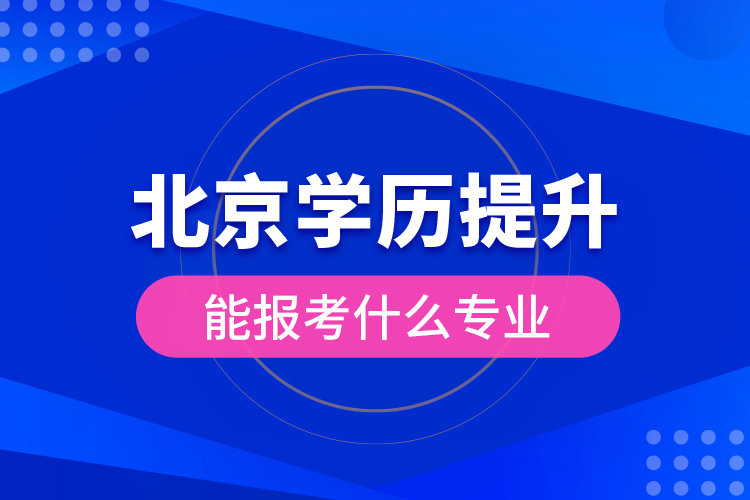 北京学历提升
能报考什么专业